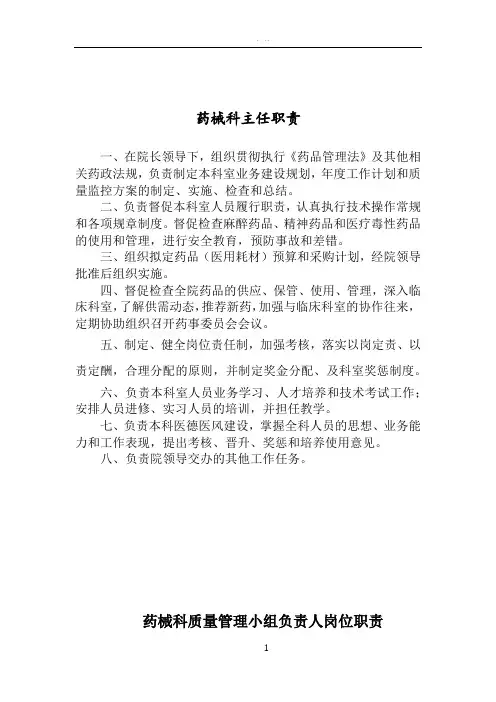 . ..

药械科主任职责

一、在院长领导下，组织贯彻执行《药品管理法》及其他相关药政法规，负责制定本科室业务建设规划，年度工作计划和质量监控方案的制定、实施、检查和总结。

二、负责督促本科室人员履行职责，认真执行技术操作常规和各项规章制度。督促检查麻醉药品、精神药品和医疗毒性药品的使用和管理，进行安全教育，预防事故和差错。

三、组织拟定药品（医用耗材）预算和采购计划，经院领导批准后组织实施。

四、督促检查全院药品的供应、保管、使用、管理，深入临床科室，了解供需动态，推荐新药，加强与临床科室的协作往来，定期协助组织召开药事委员会会议。

五、制定、健全岗位责任制，加强考核，落实以岗定责、以责定酬，合理分配的原则，并制定奖金分配、及科室奖惩制度。

六、负责本科室人员业务学习、人才培养和技术考试工作；安排人员进修、实习人员的培训，并担任教学。

七、负责本科医德医风建设，掌握全科人员的思想、业务能力和工作表现，提出考核、晋升、奖惩和培养使用意见。

八、负责院领导交办的其他工作任务。

药械科质量管理小组负责人岗位职责

1